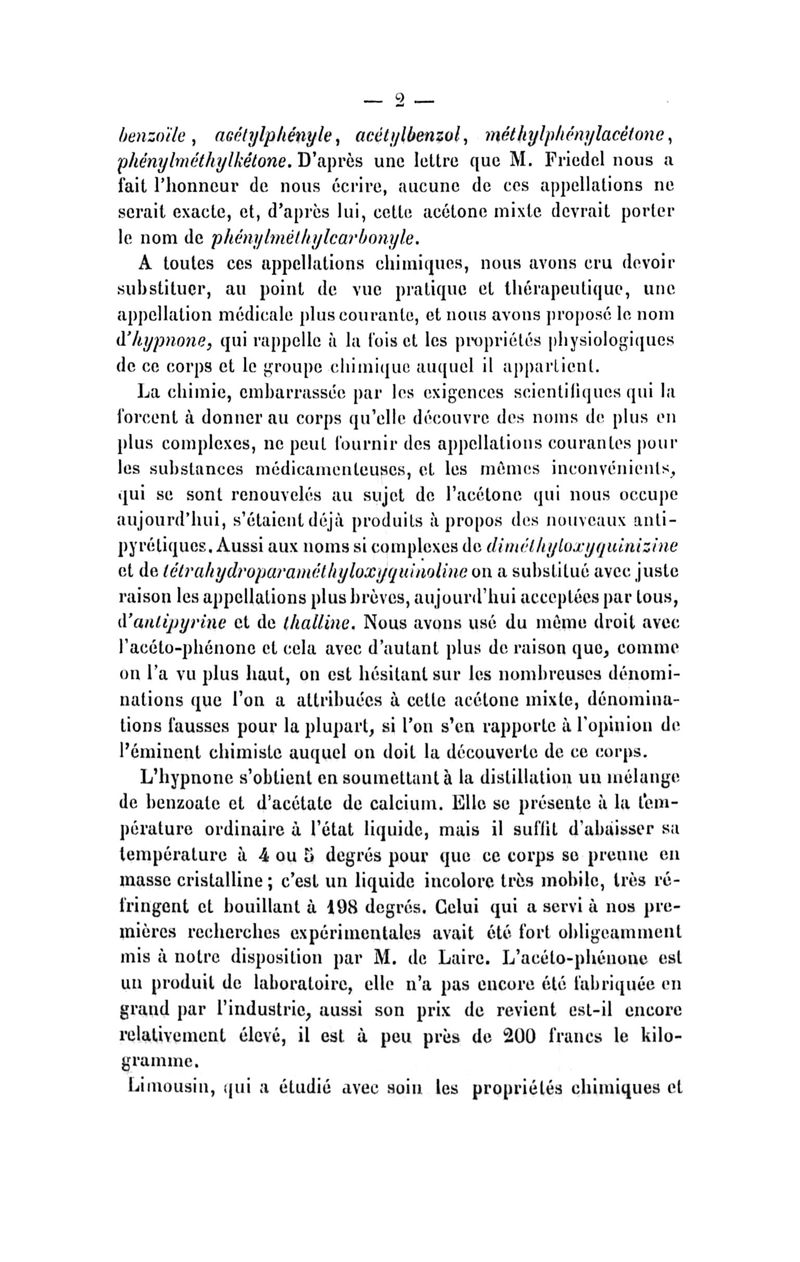 — 2 —

benzoïle, acétylphényle, acétylbenzol, méthylphénylacétone, phénylméthylkétone. D'après une lettre que M. Friedel nous a fait l'honneur de nous écrire, aucune de ces appellations ne serait exacte, et, d'après lui, cette acétone mixte devrait porter le nom de phénylméthylcarbonyle.

A toutes ces appellations chimiques, nous avons cru devoir substituer, au point de vue pratique et thérapeutique, une appellation médicale plus courante, et nous avons proposé le nom d'hypnone, qui rappelle à la fois et les propriétés physiologiques de ce corps et le groupe chimique auquel il appartient.

La chimie, embarrassée par les exigences scientifiques qui la forcent à donner au corps qu'elle découvre des noms de plus en plus complexes, ne peut fournir des appellations courantes pour les substances médicamenteuses, et les mêmes inconvénients, qui se sont renouvelés au sujet de l'acétone qui nous occupe aujourd'hui, s'étaient déjà produits à propos des nouveaux antipyrétiques. Aussi aux noms si complexes de diméthyloxyquinizine et de tétrahydroparaméthyloxyquinoline on a substitué avec juste raison les appellations plus brèves, aujourd'hui acceptées par tous, d'antipyrine et de thalline. Nous avons usé du même droit avec l'acéto-phénone et cela avec d'autant plus de raison que, comme on l'a vu plus haut, on est hésitant sur les nombreuses dénominations que l'on a attribuées à cette acétone mixte, dénominations fausses pour la plupart, si l'on s'en rapporte à l'opinion de l'éminent chimiste auquel on doit la découverte de ce corps.

L'hypnone s'obtient en soumettant à la distillation un mélange de benzoate et d'acétate de calcium. Elle se présente à la température ordinaire à l'état liquide, mais il suffit d'abaisser sa température à 4 ou 5 degrés pour que ce corps se prenne en masse cristalline ; c'est un liquide incolore très mobile, très réfringent et bouillant à 198 degrés. Celui qui a servi à nos premières recherches expérimentales avait été fort obligeamment mis à notre disposition par M. de Laire. L'acéto-phénone est un produit de laboratoire, elle n'a pas encore été fabriquée en grand par l'industrie, aussi son prix de revient est-il encore relativement élevé, il est à peu près de 200 francs le kilogramme.

Limousin, qui a étudié avec soin les propriétés chimiques et